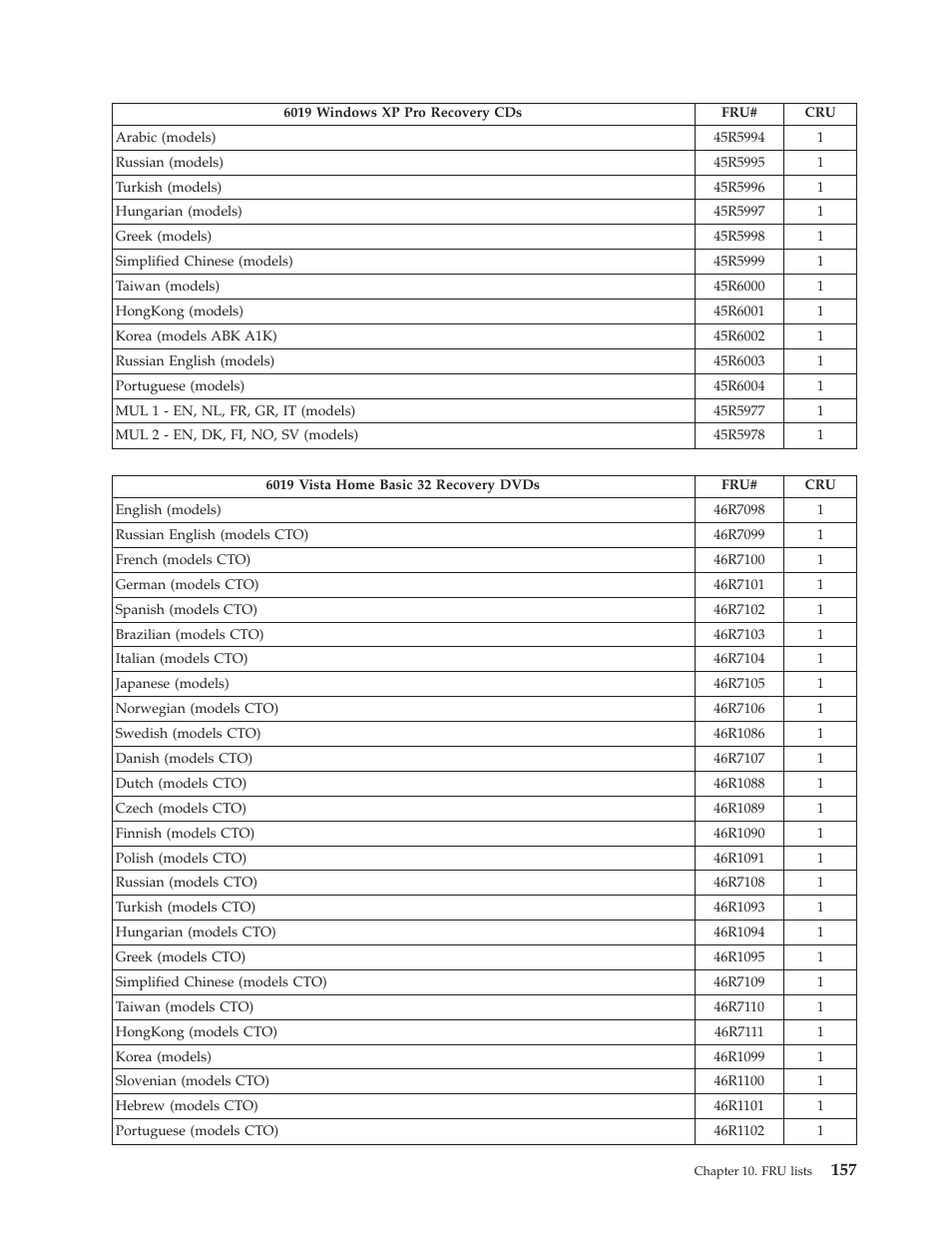 | 6019 Windows XP Pro Recovery CDs | FRU# | CRU |
|---|---|---|
| Arabic (models) | 45R5994 | 1 |
| Russian (models) | 45R5995 | 1 |
| Turkish (models) | 45R5996 | 1 |
| Hungarian (models) | 45R5997 | 1 |
| Greek (models) | 45R5998 | 1 |
| Simplified Chinese (models) | 45R5999 | 1 |
| Taiwan (models) | 45R6000 | 1 |
| HongKong (models) | 45R6001 | 1 |
| Korea (models ABK A1K) | 45R6002 | 1 |
| Russian English (models) | 45R6003 | 1 |
| Portuguese (models) | 45R6004 | 1 |
| MUL 1 - EN, NL, FR, GR, IT (models) | 45R5977 | 1 |
| MUL 2 - EN, DK, FI, NO, SV (models) | 45R5978 | 1 |

| 6019 Vista Home Basic 32 Recovery DVDs | FRU# | CRU |
|---|---|---|
| English (models) | 46R7098 | 1 |
| Russian English (models CTO) | 46R7099 | 1 |
| French (models CTO) | 46R7100 | 1 |
| German (models CTO) | 46R7101 | 1 |
| Spanish (models CTO) | 46R7102 | 1 |
| Brazilian (models CTO) | 46R7103 | 1 |
| Italian (models CTO) | 46R7104 | 1 |
| Japanese (models) | 46R7105 | 1 |
| Norwegian (models CTO) | 46R7106 | 1 |
| Swedish (models CTO) | 46R1086 | 1 |
| Danish (models CTO) | 46R7107 | 1 |
| Dutch (models CTO) | 46R1088 | 1 |
| Czech (models CTO) | 46R1089 | 1 |
| Finnish (models CTO) | 46R1090 | 1 |
| Polish (models CTO) | 46R1091 | 1 |
| Russian (models CTO) | 46R7108 | 1 |
| Turkish (models CTO) | 46R1093 | 1 |
| Hungarian (models CTO) | 46R1094 | 1 |
| Greek (models CTO) | 46R1095 | 1 |
| Simplified Chinese (models CTO) | 46R7109 | 1 |
| Taiwan (models CTO) | 46R7110 | 1 |
| HongKong (models CTO) | 46R7111 | 1 |
| Korea (models) | 46R1099 | 1 |
| Slovenian (models CTO) | 46R1100 | 1 |
| Hebrew (models CTO) | 46R1101 | 1 |
| Portuguese (models CTO) | 46R1102 | 1 |

Chapter 10. FRU lists 157